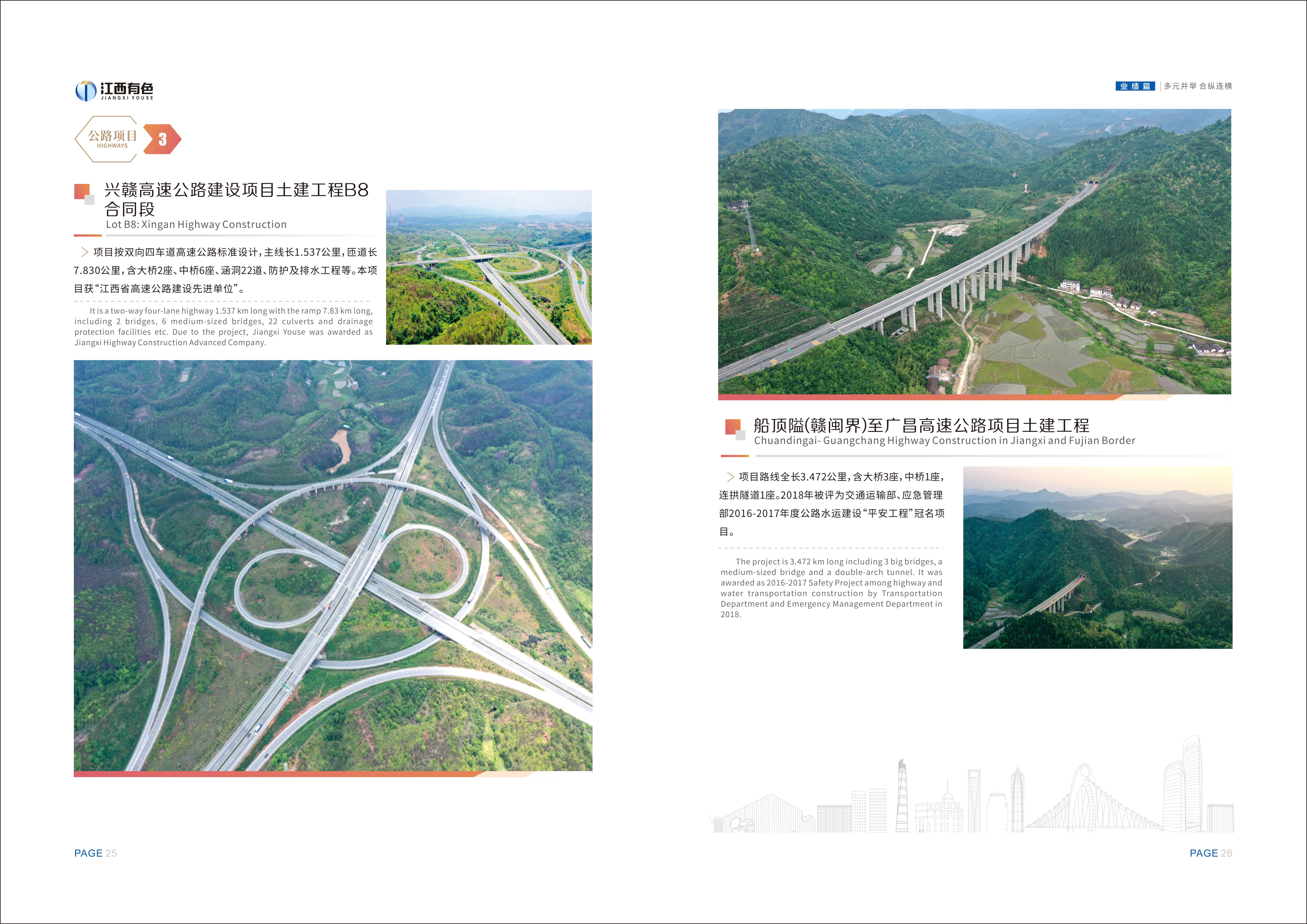 江西有色
JIANGXI YOUSE

公路项目
HIGHWAYS
3

兴赣高速公路建设项目土建工程B8合同段
Lot B8: Xingan Highway Construction

项目按双向四车道高速公路标准设计，主线长1.537公里，匝道长7.830公里，含大桥2座、中桥6座、涵洞22道、防护及排水工程等。本项目获“江西省高速公路建设先进单位”。

It is a two-way four-lane highway 1.537 km long with the ramp 7.83 km long, including 2 bridges, 6 medium-sized bridges, 22 culverts and drainage protection facilities etc. Due to the project, Jiangxi Youse was awarded as Jiangxi Highway Construction Advanced Company.

PAGE 25

业绩篇 | 多元并举 合纵连横

船顶隘(赣闽界)至广昌高速公路项目土建工程
Chuandingai- Guangchang Highway Construction in Jiangxi and Fujian Border

项目路线全长3.472公里，含大桥3座，中桥1座，连拱隧道1座。2018年被评为交通运输部、应急管理部2016-2017年度公路水运建设“平安工程”冠名项目。

The project is 3.472 km long including 3 big bridges, a medium-sized bridge and a double-arch tunnel. It was awarded as 2016-2017 Safety Project among highway and water transportation construction by Transportation Department and Emergency Management Department in 2018.

PAGE 26